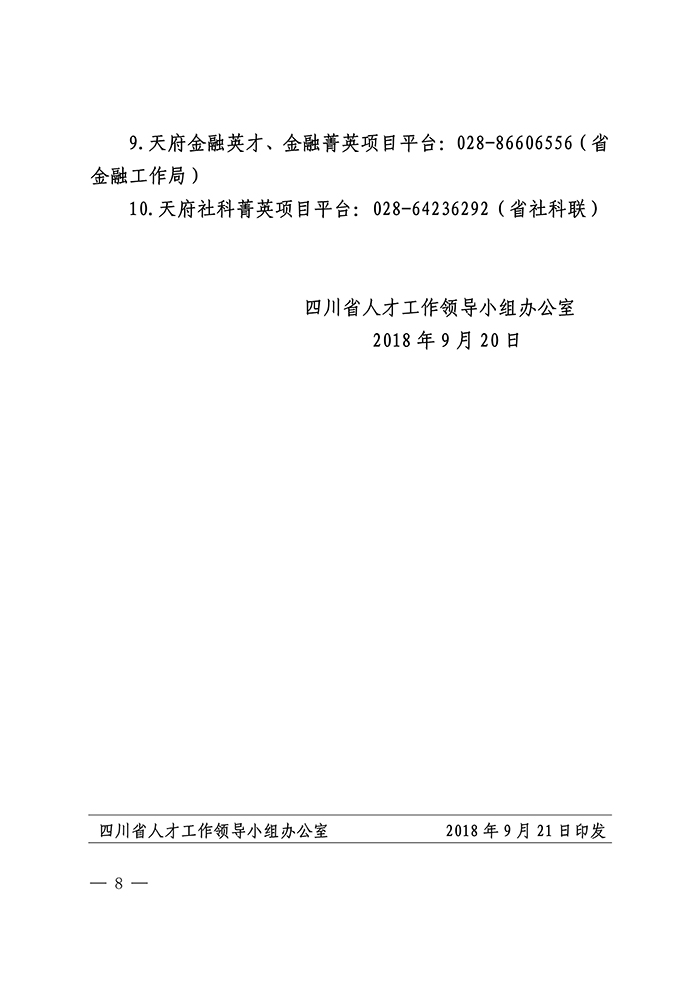 9.天府金融英才、金融菁英项目平台：028-86606556（省金融工作局）

10.天府社科菁英项目平台：028-64236292（省社科联）

四川省人才工作领导小组办公室
2018年9月20日

四川省人才工作领导小组办公室 2018年9月21日印发

— 8 —